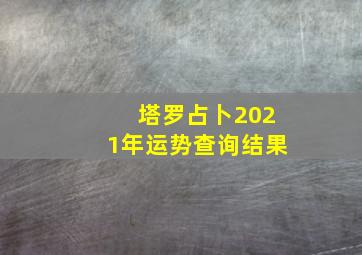 塔罗占卜2021年运势查询结果